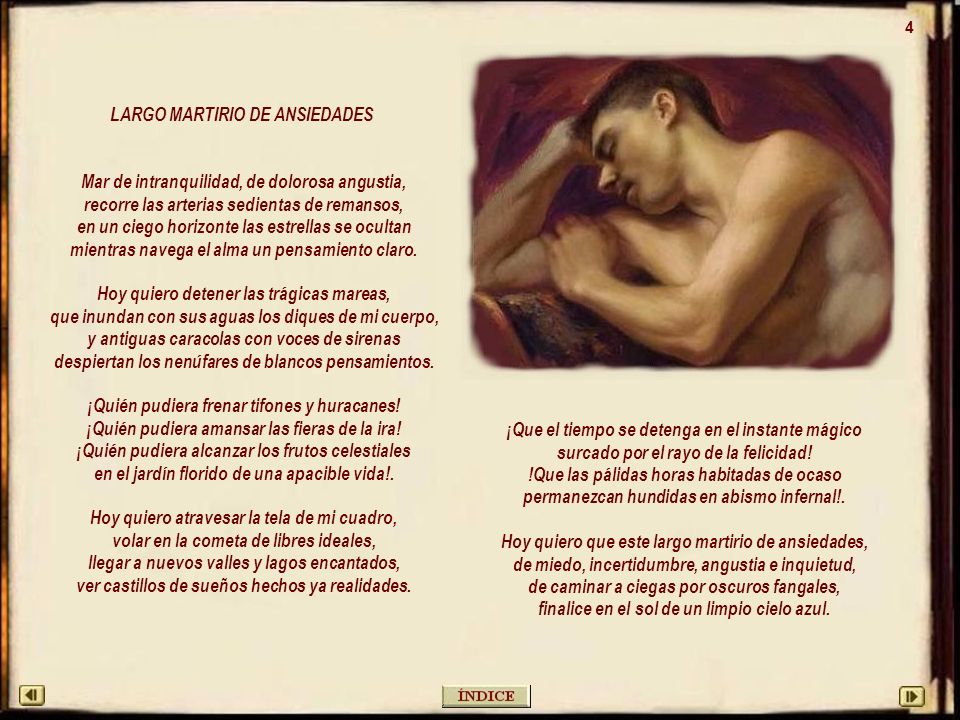 4

LARGO MARTIRIO DE ANSIEDADES

Mar de intranquilidad, de dolorosa angustia,
recorre las arterias sedientas de remansos,
en un ciego horizonte las estrellas se ocultan
mientras navega el alma un pensamiento claro.

Hoy quiero detener las trágicas mareas,
que inundan con sus aguas los diques de mi cuerpo,
y antiguas caracolas con voces de sirenas
despiertan los nenúfares de blancos pensamientos.

¡Quién pudiera frenar tifones y huracanes!
¡Quién pudiera amansar las fieras de la ira!
¡Quién pudiera alcanzar los frutos celestiales
en el jardín florido de una apacible vida!.

Hoy quiero atravesar la tela de mi cuadro,
volar en la cometa de libres ideales,
llegar a nuevos valles y lagos encantados,
ver castillos de sueños hechos ya realidades.

¡Que el tiempo se detenga en el instante mágico
surcado por el rayo de la felicidad!
!Que las pálidas horas habitadas de ocaso
permanezcan hundidas en abismo infernal!.

Hoy quiero que este largo martirio de ansiedades,
de miedo, incertidumbre, angustia e inquietud,
de caminar a ciegas por oscuros fangales,
finalice en el sol de un limpio cielo azul.

ÍNDICE